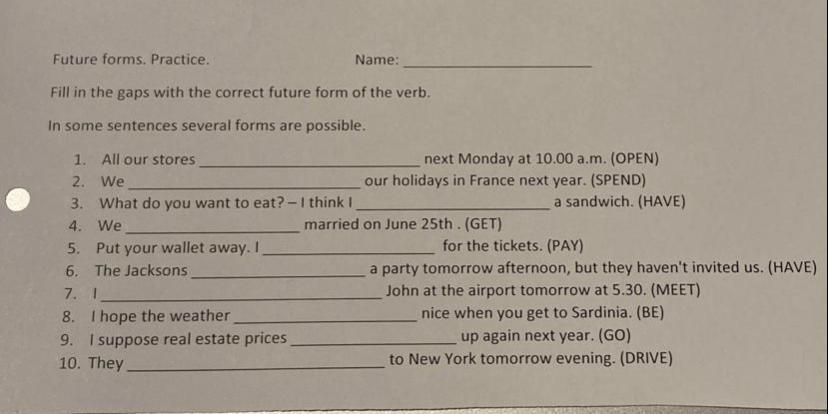 Future forms. Practice. Name: ____________________

Fill in the gaps with the correct future form of the verb.

In some sentences several forms are possible.

1. All our stores ____________________ next Monday at 10.00 a.m. (OPEN)
2. We ____________________ our holidays in France next year. (SPEND)
3. What do you want to eat? – I think I ____________________ a sandwich. (HAVE)
4. We ____________________ married on June 25th . (GET)
5. Put your wallet away. I ____________________ for the tickets. (PAY)
6. The Jacksons ____________________ a party tomorrow afternoon, but they haven't invited us. (HAVE)
7. I ____________________ John at the airport tomorrow at 5.30. (MEET)
8. I hope the weather ____________________ nice when you get to Sardinia. (BE)
9. I suppose real estate prices ____________________ up again next year. (GO)
10. They ____________________ to New York tomorrow evening. (DRIVE)